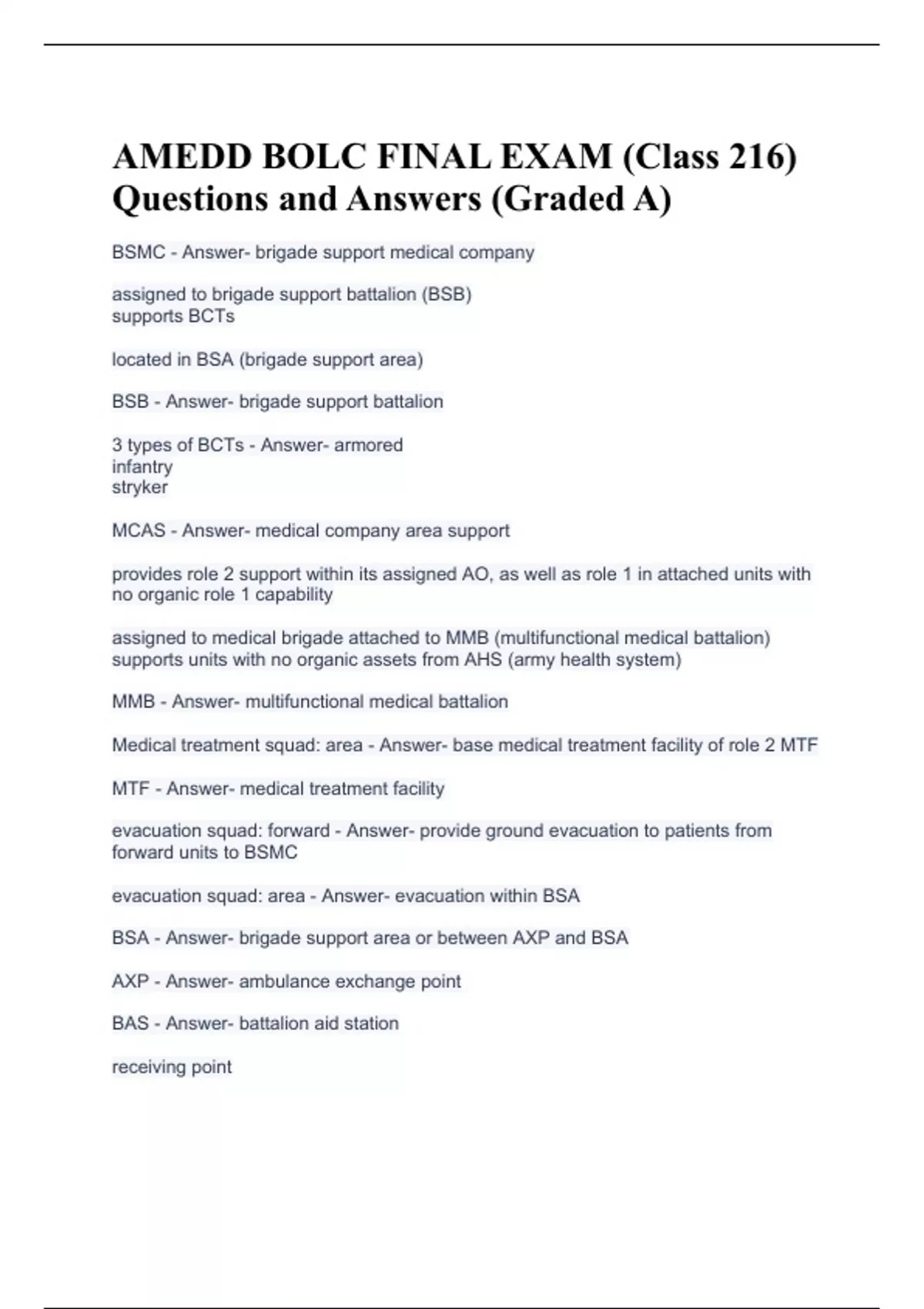 AMEDD BOLC FINAL EXAM (Class 216) Questions and Answers (Graded A)

BSMC - Answer- brigade support medical company

assigned to brigade support battalion (BSB)
supports BCTs

located in BSA (brigade support area)

BSB - Answer- brigade support battalion

3 types of BCTs - Answer- armored
infantry
stryker

MCAS - Answer- medical company area support

provides role 2 support within its assigned AO, as well as role 1 in attached units with no organic role 1 capability

assigned to medical brigade attached to MMB (multifunctional medical battalion)
supports units with no organic assets from AHS (army health system)

MMB - Answer- multifunctional medical battalion

Medical treatment squad: area - Answer- base medical treatment facility of role 2 MTF

MTF - Answer- medical treatment facility

evacuation squad: forward - Answer- provide ground evacuation to patients from forward units to BSMC

evacuation squad: area - Answer- evacuation within BSA

BSA - Answer- brigade support area or between AXP and BSA

AXP - Answer- ambulance exchange point

BAS - Answer- battalion aid station

receiving point